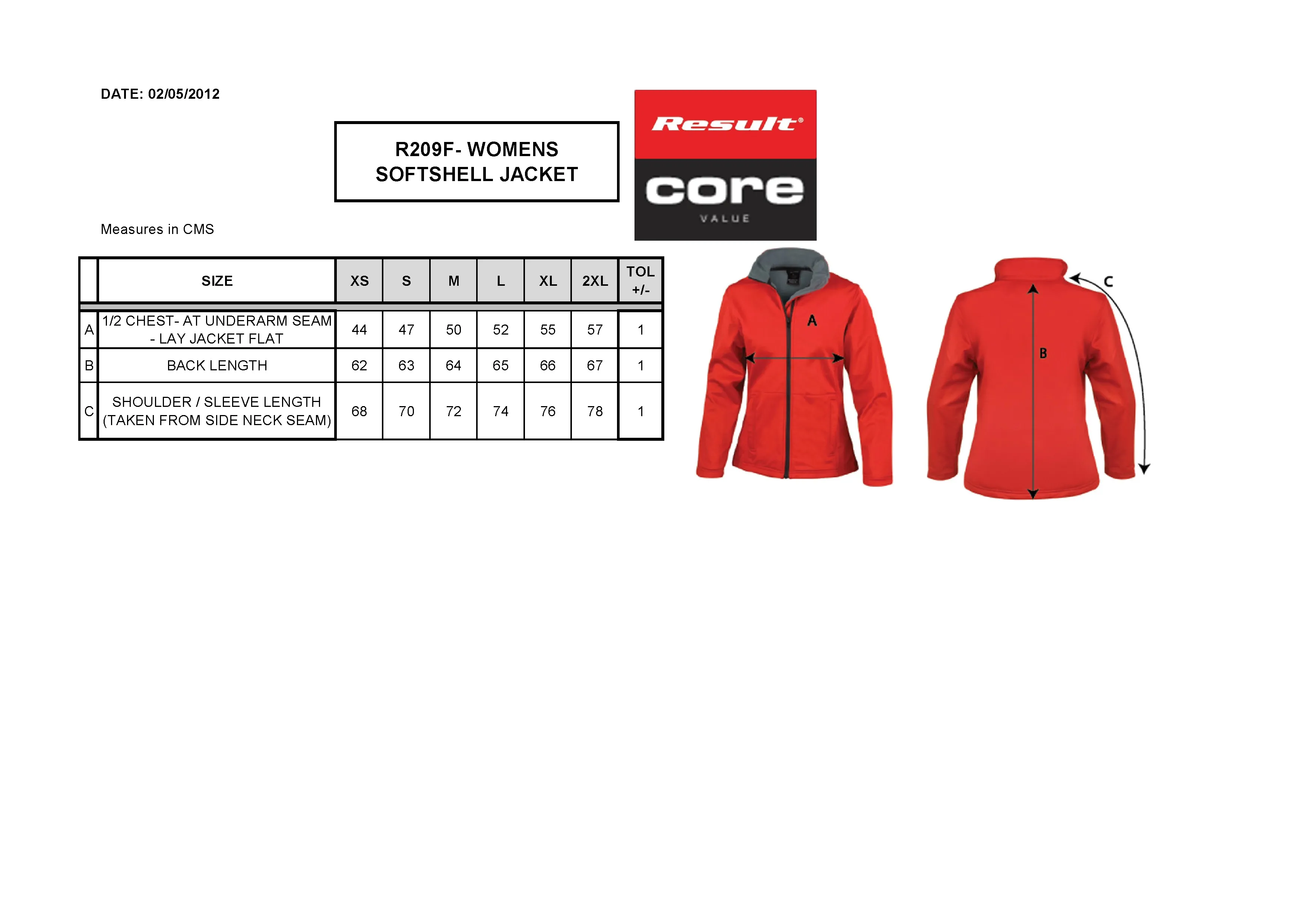 DATE: 02/05/2012

R209F- WOMENS SOFTSHELL JACKET

Result®
core
VALUE

Measures in CMS

| | SIZE | XS | S | M | L | XL | 2XL | TOL +/- |
|---|---|---|---|---|---|---|---|---|
| A | 1/2 CHEST- AT UNDERARM SEAM - LAY JACKET FLAT | 44 | 47 | 50 | 52 | 55 | 57 | 1 |
| B | BACK LENGTH | 62 | 63 | 64 | 65 | 66 | 67 | 1 |
| C | SHOULDER / SLEEVE LENGTH (TAKEN FROM SIDE NECK SEAM) | 68 | 70 | 72 | 74 | 76 | 78 | 1 |

A

B

C